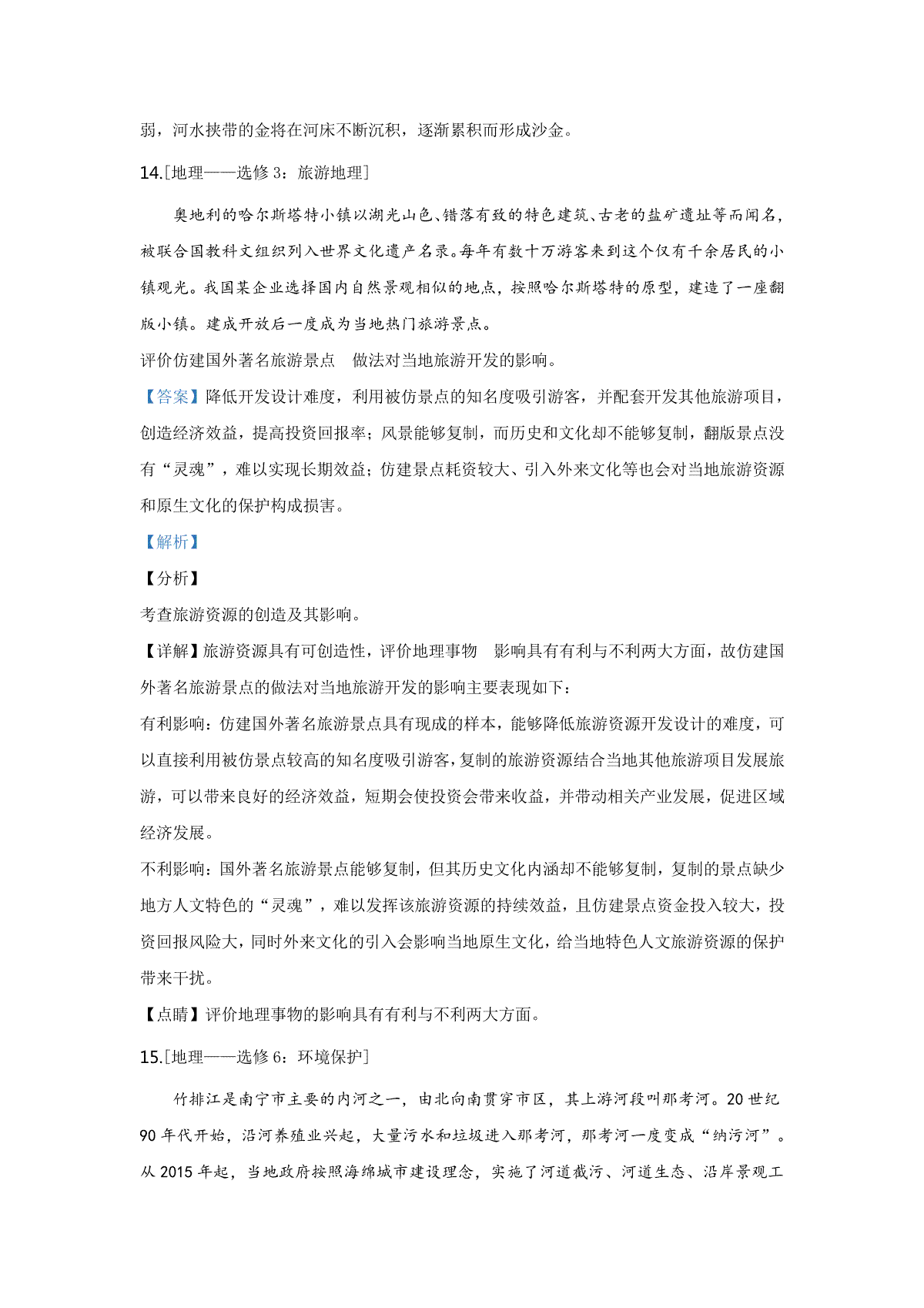 弱，河水挟带的金将在河床不断沉积，逐渐累积而形成沙金。

14.[地理——选修 3：旅游地理]

奥地利的哈尔斯塔特小镇以湖光山色、错落有致的特色建筑、古老的盐矿遗址等而闻名，被联合国教科文组织列入世界文化遗产名录。每年有数十万游客来到这个仅有千余居民的小镇观光。我国某企业选择国内自然景观相似的地点，按照哈尔斯塔特的原型，建造了一座翻版小镇。建成开放后一度成为当地热门旅游景点。

评价仿建国外著名旅游景点　做法对当地旅游开发的影响。

【答案】降低开发设计难度，利用被仿景点的知名度吸引游客，并配套开发其他旅游项目，创造经济效益，提高投资回报率；风景能够复制，而历史和文化却不能够复制，翻版景点没有“灵魂”，难以实现长期效益；仿建景点耗资较大、引入外来文化等也会对当地旅游资源和原生文化的保护构成损害。

【解析】

【分析】

考查旅游资源的创造及其影响。

【详解】旅游资源具有可创造性，评价地理事物　影响具有有利与不利两大方面，故仿建国外著名旅游景点的做法对当地旅游开发的影响主要表现如下：

有利影响：仿建国外著名旅游景点具有现成的样本，能够降低旅游资源开发设计的难度，可以直接利用被仿景点较高的知名度吸引游客，复制的旅游资源结合当地其他旅游项目发展旅游，可以带来良好的经济效益，短期会使投资会带来收益，并带动相关产业发展，促进区域经济发展。

不利影响：国外著名旅游景点能够复制，但其历史文化内涵却不能够复制，复制的景点缺少地方人文特色的“灵魂”，难以发挥该旅游资源的持续效益，且仿建景点资金投入较大，投资回报风险大，同时外来文化的引入会影响当地原生文化，给当地特色人文旅游资源的保护带来干扰。

【点睛】评价地理事物的影响具有有利与不利两大方面。

15.[地理——选修 6：环境保护]

竹排江是南宁市主要的内河之一，由北向南贯穿市区，其上游河段叫那考河。20 世纪 90 年代开始，沿河养殖业兴起，大量污水和垃圾进入那考河，那考河一度变成“纳污河”。从 2015 年起，当地政府按照海绵城市建设理念，实施了河道截污、河道生态、沿岸景观工